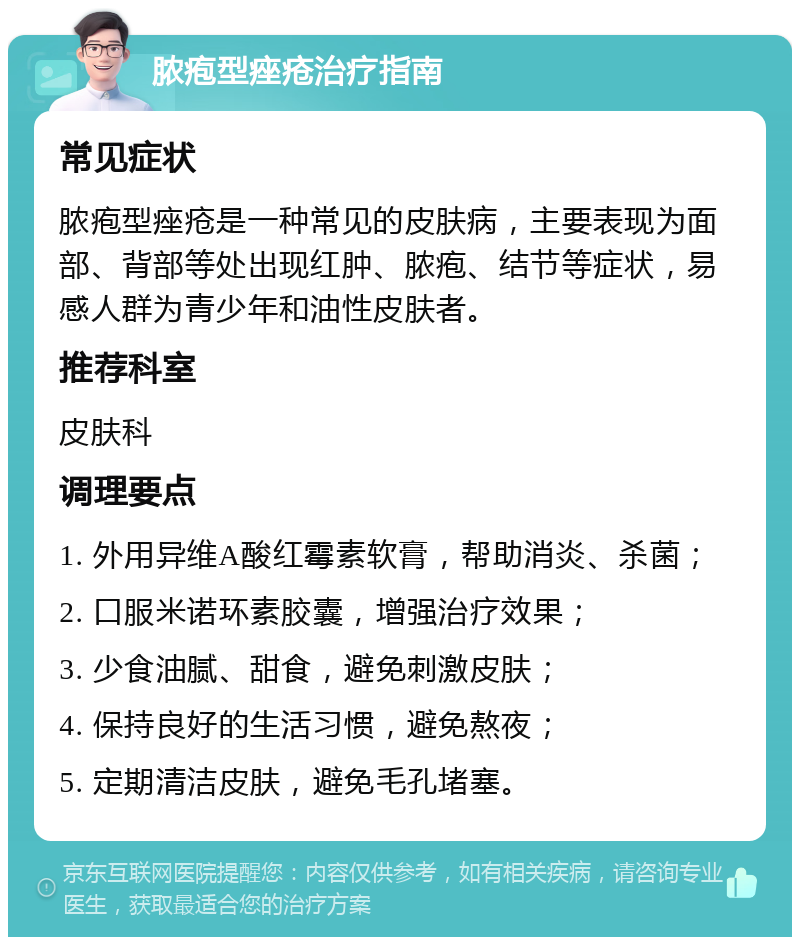 脓疱型痤疮治疗指南

常见症状

脓疱型痤疮是一种常见的皮肤病，主要表现为面部、背部等处出现红肿、脓疱、结节等症状，易感人群为青少年和油性皮肤者。

推荐科室

皮肤科

调理要点

1. 外用异维A酸红霉素软膏，帮助消炎、杀菌；

2. 口服米诺环素胶囊，增强治疗效果；

3. 少食油腻、甜食，避免刺激皮肤；

4. 保持良好的生活习惯，避免熬夜；

5. 定期清洁皮肤，避免毛孔堵塞。

京东互联网医院提醒您：内容仅供参考，如有相关疾病，请咨询专业医生，获取最适合您的治疗方案